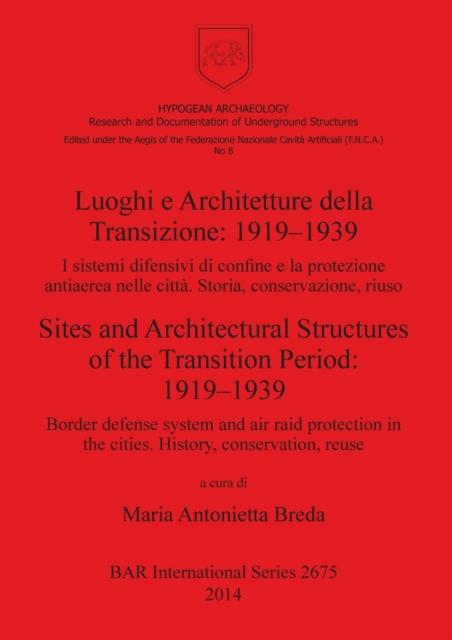 HYPOGEAN ARCHAEOLOGY
Research and Documentation of Underground Structures
Edited under the Aegis of the Federazione Nazionale Cavità Artificiali (F.N.C.A.)
No 8

Luoghi e Architetture della Transizione: 1919–1939

I sistemi difensivi di confine e la protezione antiaerea nelle città. Storia, conservazione, riuso

Sites and Architectural Structures of the Transition Period: 1919–1939

Border defense system and air raid protection in the cities. History, conservation, reuse

a cura di

Maria Antonietta Breda

BAR International Series 2675
2014